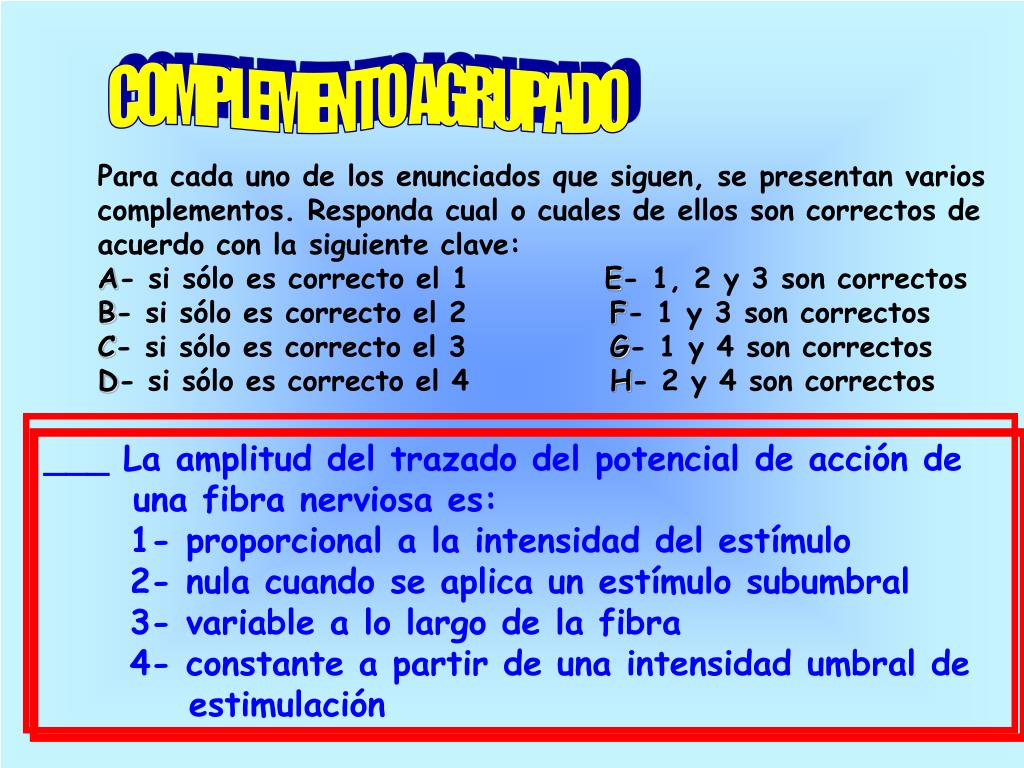 COMPLEMENTO AGRUPADO

Para cada uno de los enunciados que siguen, se presentan varios complementos. Responda cual o cuales de ellos son correctos de acuerdo con la siguiente clave:

A- si sólo es correcto el 1
B- si sólo es correcto el 2
C- si sólo es correcto el 3
D- si sólo es correcto el 4

E- 1, 2 y 3 son correctos
F- 1 y 3 son correctos
G- 1 y 4 son correctos
H- 2 y 4 son correctos

___ La amplitud del trazado del potencial de acción de una fibra nerviosa es:
1- proporcional a la intensidad del estímulo
2- nula cuando se aplica un estímulo subumbral
3- variable a lo largo de la fibra
4- constante a partir de una intensidad umbral de estimulación